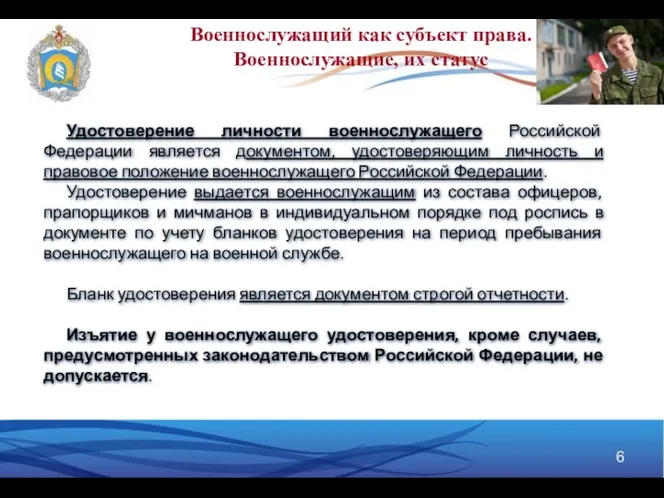 Военнослужащий как субъект права. Военнослужащие, их статус

Удостоверение личности военнослужащего Российской Федерации является документом, удостоверяющим личность и правовое положение военнослужащего Российской Федерации.

Удостоверение выдается военнослужащим из состава офицеров, прапорщиков и мичманов в индивидуальном порядке под роспись в документе по учету бланков удостоверения на период пребывания военнослужащего на военной службе.

Бланк удостоверения является документом строгой отчетности.

Изъятие у военнослужащего удостоверения, кроме случаев, предусмотренных законодательством Российской Федерации, не допускается.

6